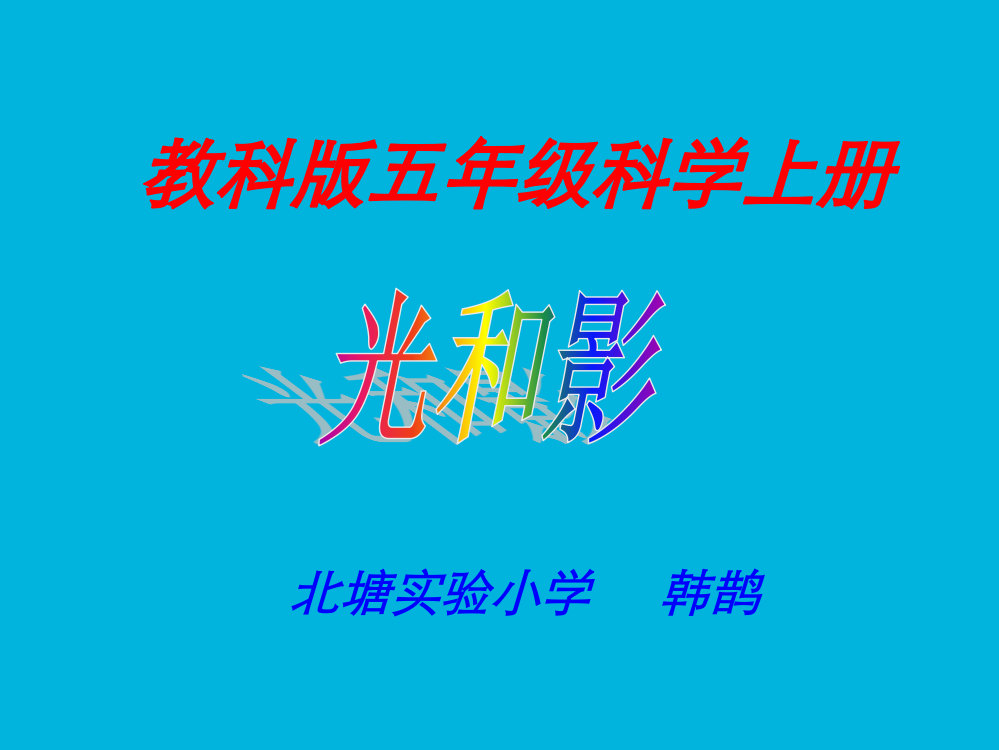 教科版五年级科学上册

光和影

北塘实验小学　　韩鹊